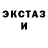 ЭКСТАЗ
И